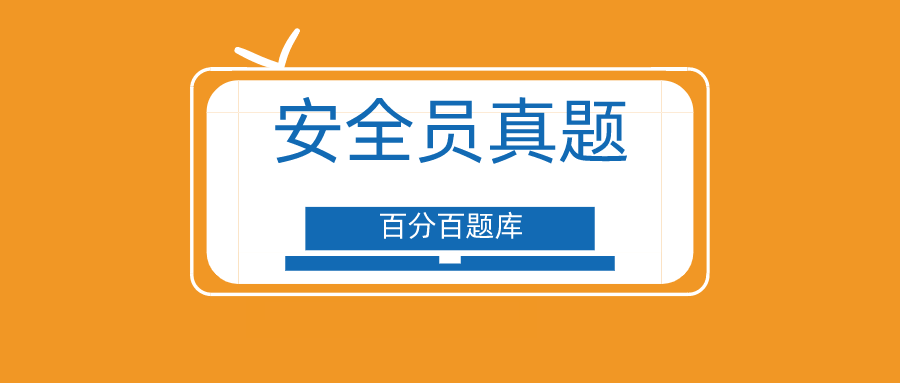 安全员真题

百分百题库